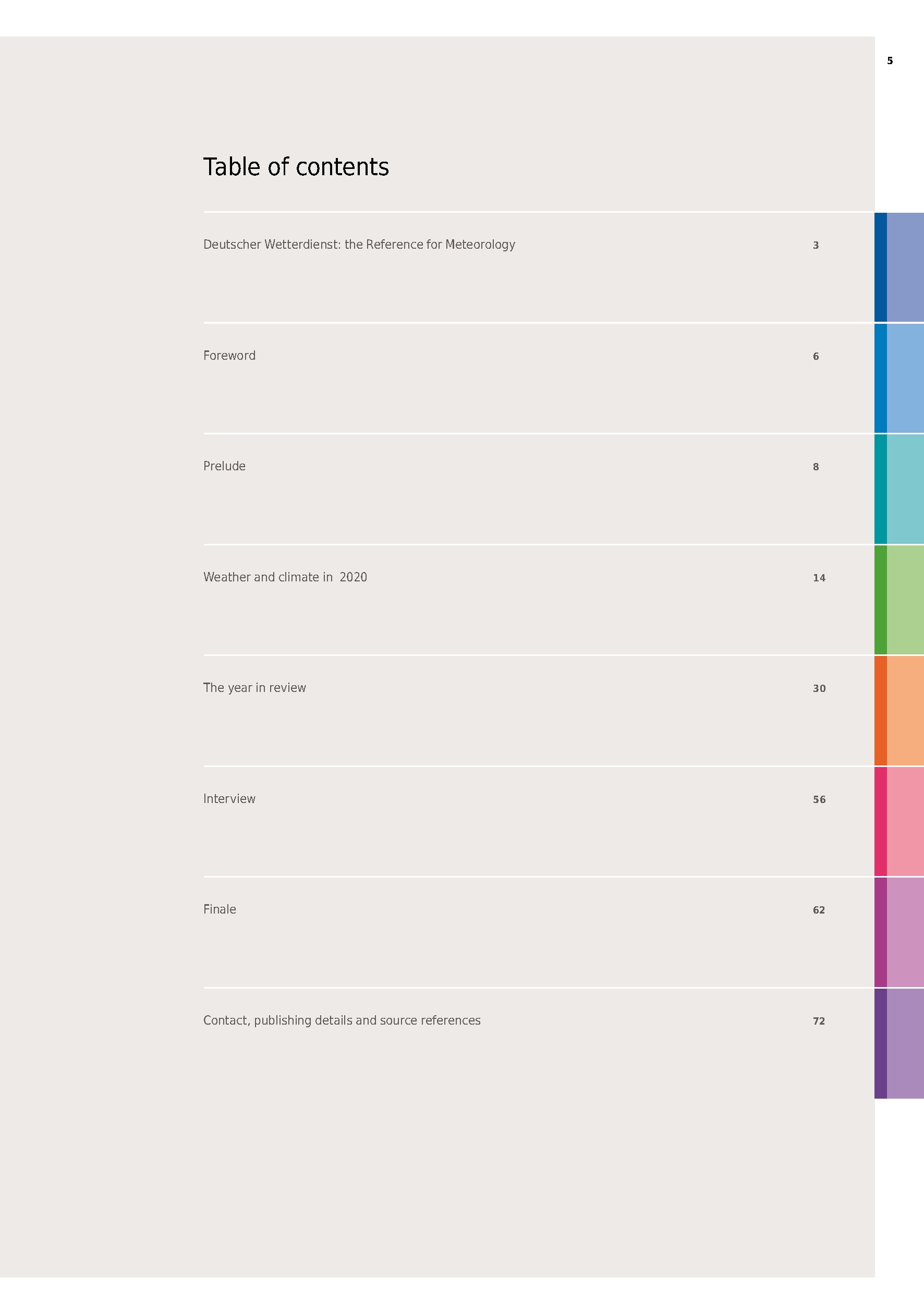 5

Table of contents

Deutscher Wetterdienst: the Reference for Meteorology 3

Foreword 6

Prelude 8

Weather and climate in 2020 14

The year in review 30

Interview 56

Finale 62

Contact, publishing details and source references 72